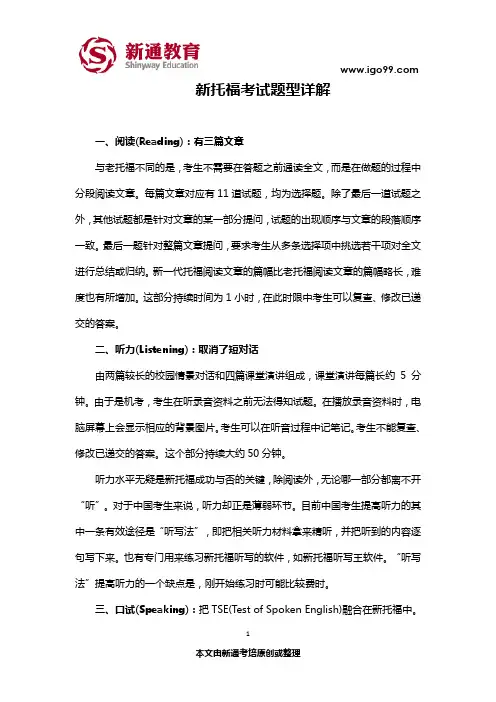 新通教育
Shinyway Education

www.igo99.com

新托福考试题型详解

一、阅读(Reading)：有三篇文章

与老托福不同的是，考生不需要在答题之前通读全文，而是在做题的过程中分段阅读文章。每篇文章对应有 11 道试题，均为选择题。除了最后一道试题之外，其他试题都是针对文章的某一部分提问，试题的出现顺序与文章的段落顺序一致。最后一题针对整篇文章提问，要求考生从多条选择项中挑选若干项对全文进行总结或归纳。新一代托福阅读文章的篇幅比老托福阅读文章的篇幅略长，难度也有所增加。这部分持续时间为 1 小时，在此时限中考生可以复查、修改已递交的答案。

二、听力(Listening)：取消了短对话

由两篇较长的校园情景对话和四篇课堂演讲组成，课堂演讲每篇长约 5 分钟。由于是机考，考生在听录音资料之前无法得知试题。在播放录音资料时，电脑屏幕上会显示相应的背景图片。考生可以在听音过程中记笔记。考生不能复查、修改已递交的答案。这个部分持续大约 50 分钟。

听力水平无疑是新托福成功与否的关键，除阅读外，无论哪一部分都离不开“听”。对于中国考生来说，听力却正是薄弱环节。目前中国考生提高听力的其中一条有效途径是“听写法”，即把相关听力材料拿来精听，并把听到的内容逐句写下来。也有专门用来练习新托福听写的软件，如新托福听写王软件。“听写法”提高听力的一个缺点是，刚开始练习时可能比较费时。

三、口试(Speaking)：把 TSE(Test of Spoken English)融合在新托福中。

1

本文由新通考培原创或整理